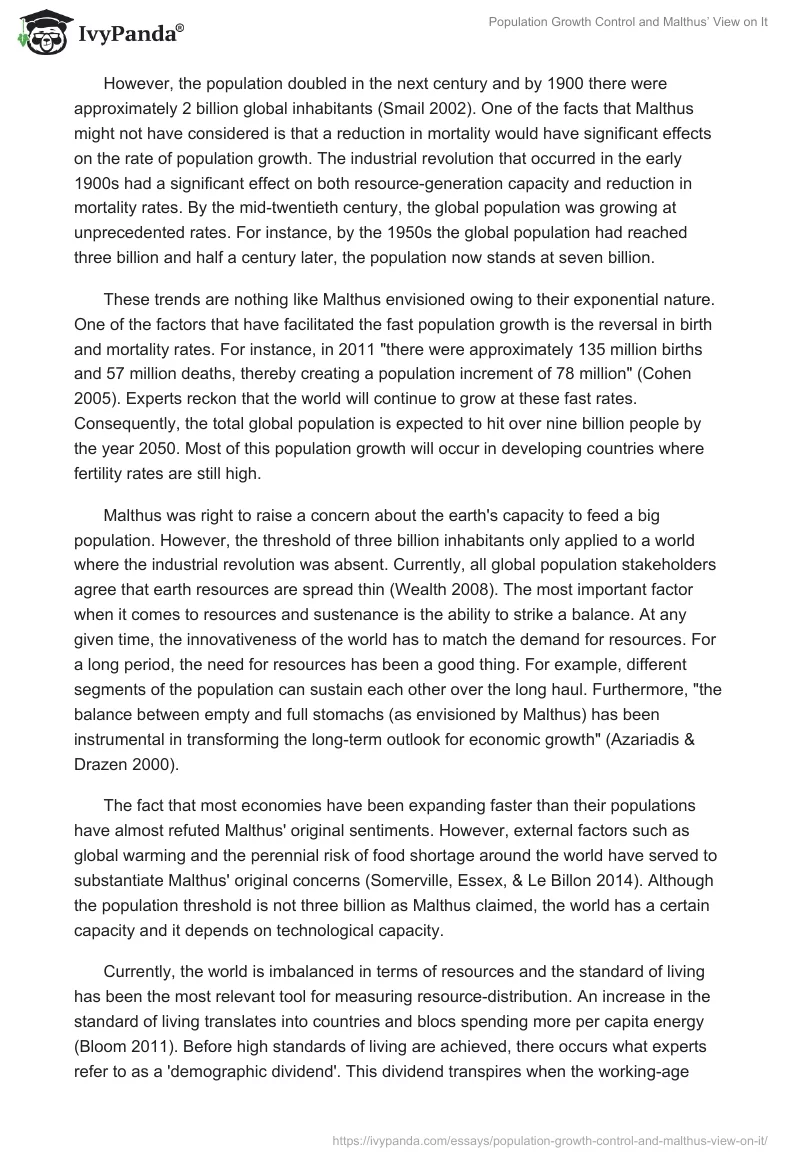 IvyPanda®

Population Growth Control and Malthus' View on It

However, the population doubled in the next century and by 1900 there were approximately 2 billion global inhabitants (Smail 2002). One of the facts that Malthus might not have considered is that a reduction in mortality would have significant effects on the rate of population growth. The industrial revolution that occurred in the early 1900s had a significant effect on both resource-generation capacity and reduction in mortality rates. By the mid-twentieth century, the global population was growing at unprecedented rates. For instance, by the 1950s the global population had reached three billion and half a century later, the population now stands at seven billion.

These trends are nothing like Malthus envisioned owing to their exponential nature. One of the factors that have facilitated the fast population growth is the reversal in birth and mortality rates. For instance, in 2011 "there were approximately 135 million births and 57 million deaths, thereby creating a population increment of 78 million" (Cohen 2005). Experts reckon that the world will continue to grow at these fast rates. Consequently, the total global population is expected to hit over nine billion people by the year 2050. Most of this population growth will occur in developing countries where fertility rates are still high.

Malthus was right to raise a concern about the earth's capacity to feed a big population. However, the threshold of three billion inhabitants only applied to a world where the industrial revolution was absent. Currently, all global population stakeholders agree that earth resources are spread thin (Wealth 2008). The most important factor when it comes to resources and sustenance is the ability to strike a balance. At any given time, the innovativeness of the world has to match the demand for resources. For a long period, the need for resources has been a good thing. For example, different segments of the population can sustain each other over the long haul. Furthermore, "the balance between empty and full stomachs (as envisioned by Malthus) has been instrumental in transforming the long-term outlook for economic growth" (Azariadis & Drazen 2000).

The fact that most economies have been expanding faster than their populations have almost refuted Malthus' original sentiments. However, external factors such as global warming and the perennial risk of food shortage around the world have served to substantiate Malthus' original concerns (Somerville, Essex, & Le Billon 2014). Although the population threshold is not three billion as Malthus claimed, the world has a certain capacity and it depends on technological capacity.

Currently, the world is imbalanced in terms of resources and the standard of living has been the most relevant tool for measuring resource-distribution. An increase in the standard of living translates into countries and blocs spending more per capita energy (Bloom 2011). Before high standards of living are achieved, there occurs what experts refer to as a 'demographic dividend'. This dividend transpires when the working-age

https://ivypanda.com/essays/population-growth-control-and-malthus-view-on-it/